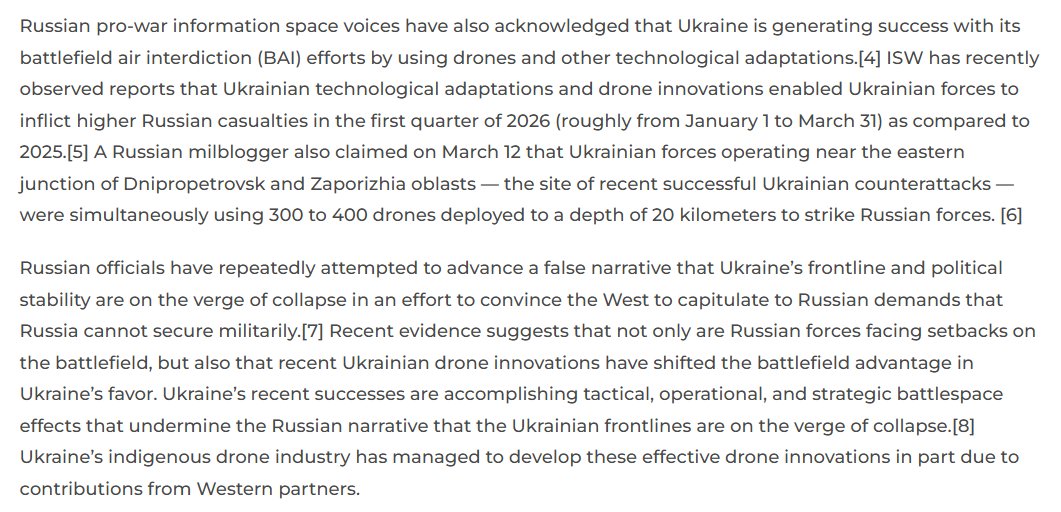 Russian pro-war information space voices have also acknowledged that Ukraine is generating success with its battlefield air interdiction (BAI) efforts by using drones and other technological adaptations.[4] ISW has recently observed reports that Ukrainian technological adaptations and drone innovations enabled Ukrainian forces to inflict higher Russian casualties in the first quarter of 2026 (roughly from January 1 to March 31) as compared to 2025.[5] A Russian milblogger also claimed on March 12 that Ukrainian forces operating near the eastern junction of Dnipropetrovsk and Zaporizhia oblasts — the site of recent successful Ukrainian counterattacks — were simultaneously using 300 to 400 drones deployed to a depth of 20 kilometers to strike Russian forces. [6]

Russian officials have repeatedly attempted to advance a false narrative that Ukraine's frontline and political stability are on the verge of collapse in an effort to convince the West to capitulate to Russian demands that Russia cannot secure militarily.[7] Recent evidence suggests that not only are Russian forces facing setbacks on the battlefield, but also that recent Ukrainian drone innovations have shifted the battlefield advantage in Ukraine's favor. Ukraine's recent successes are accomplishing tactical, operational, and strategic battlespace effects that undermine the Russian narrative that the Ukrainian frontlines are on the verge of collapse.[8] Ukraine's indigenous drone industry has managed to develop these effective drone innovations in part due to contributions from Western partners.